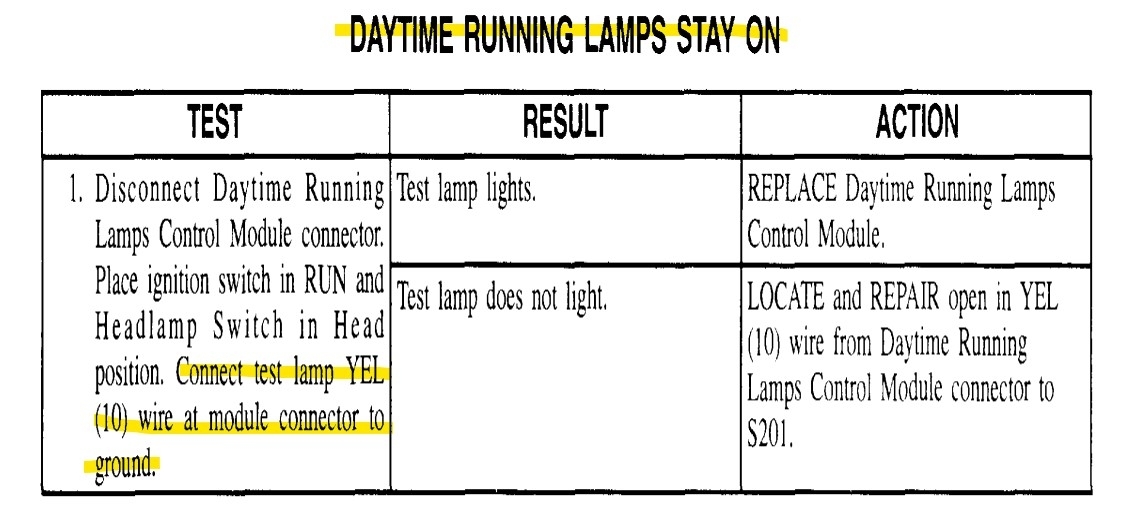 DAYTIME RUNNING LAMPS STAY ON

| TEST | RESULT | ACTION |
|---|---|---|
| 1. Disconnect Daytime Running Lamps Control Module connector. Place ignition switch in RUN and Headlamp Switch in Head position. Connect test lamp YEL (10) wire at module connector to ground. | Test lamp lights. | REPLACE Daytime Running Lamps Control Module. |
| | Test lamp does not light. | LOCATE and REPAIR open in YEL (10) wire from Daytime Running Lamps Control Module connector to S201. |